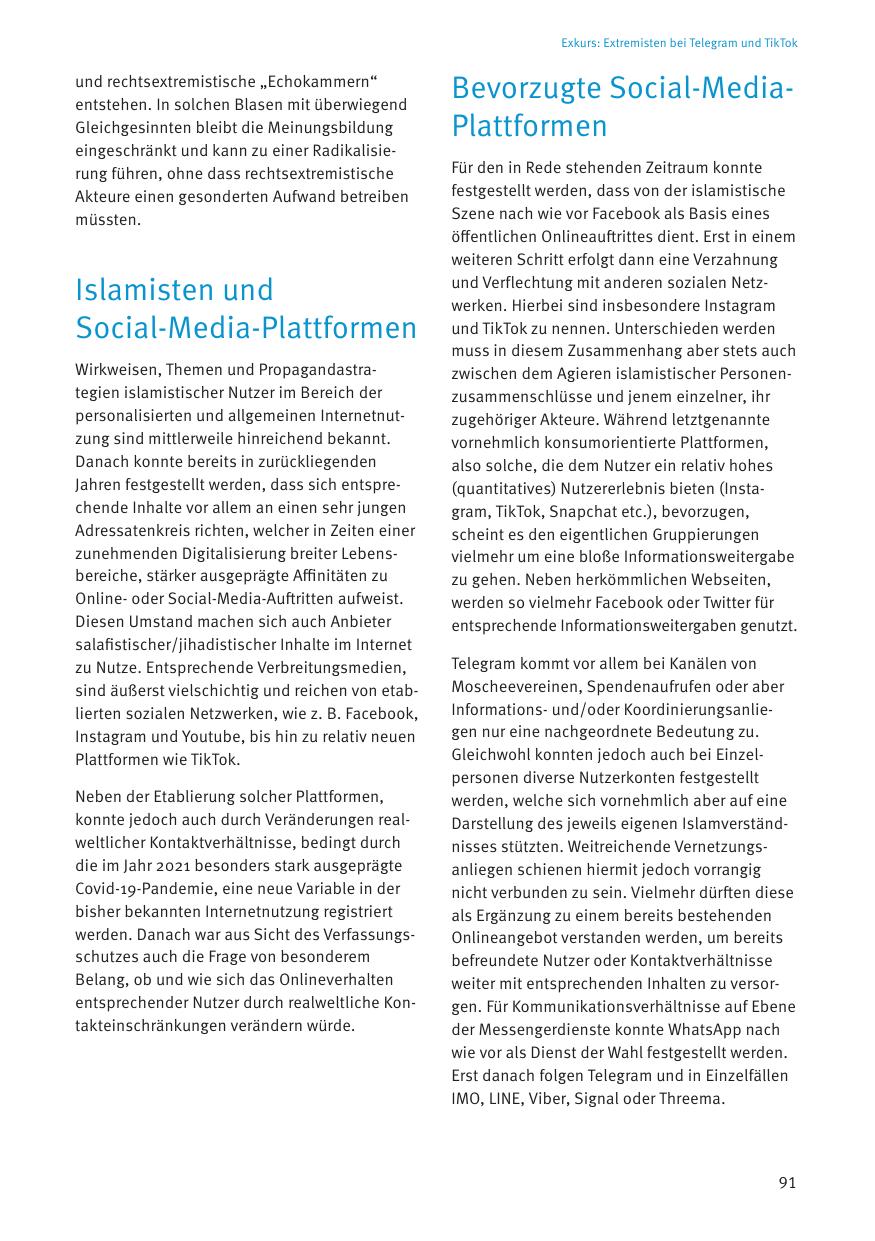 Exkurs: Extremisten bei Telegram und TikTok

und rechtsextremistische „Echokammern“ entstehen. In solchen Blasen mit überwiegend Gleichgesinnten bleibt die Meinungsbildung eingeschränkt und kann zu einer Radikalisierung führen, ohne dass rechtsextremistische Akteure einen gesonderten Aufwand betreiben müssten.

Islamisten und Social-Media-Plattformen

Wirkweisen, Themen und Propagandastrategien islamistischer Nutzer im Bereich der personalisierten und allgemeinen Internetnutzung sind mittlerweile hinreichend bekannt. Danach konnte bereits in zurückliegenden Jahren festgestellt werden, dass sich entsprechende Inhalte vor allem an einen sehr jungen Adressatenkreis richten, welcher in Zeiten einer zunehmenden Digitalisierung breiter Lebensbereiche, stärker ausgeprägte Affinitäten zu Online- oder Social-Media-Auftritten aufweist. Diesen Umstand machen sich auch Anbieter salafistischer/jihadistischer Inhalte im Internet zu Nutze. Entsprechende Verbreitungsmedien, sind äußerst vielschichtig und reichen von etablierten sozialen Netzwerken, wie z. B. Facebook, Instagram und Youtube, bis hin zu relativ neuen Plattformen wie TikTok.

Neben der Etablierung solcher Plattformen, konnte jedoch auch durch Veränderungen realweltlicher Kontaktverhältnisse, bedingt durch die im Jahr 2021 besonders stark ausgeprägte Covid-19-Pandemie, eine neue Variable in der bisher bekannten Internetnutzung registriert werden. Danach war aus Sicht des Verfassungsschutzes auch die Frage von besonderem Belang, ob und wie sich das Onlineverhalten entsprechender Nutzer durch realweltliche Kontakteinschränkungen verändern würde.

Bevorzugte Social-Media-Plattformen

Für den in Rede stehenden Zeitraum konnte festgestellt werden, dass von der islamistische Szene nach wie vor Facebook als Basis eines öffentlichen Onlineauftrittes dient. Erst in einem weiteren Schritt erfolgt dann eine Verzahnung und Verflechtung mit anderen sozialen Netzwerken. Hierbei sind insbesondere Instagram und TikTok zu nennen. Unterschieden werden muss in diesem Zusammenhang aber stets auch zwischen dem Agieren islamistischer Personenzusammenschlüsse und jenem einzelner, ihr zugehöriger Akteure. Während letztgenannte vornehmlich konsumorientierte Plattformen, also solche, die dem Nutzer ein relativ hohes (quantitatives) Nutzererlebnis bieten (Instagram, TikTok, Snapchat etc.), bevorzugen, scheint es den eigentlichen Gruppierungen vielmehr um eine bloße Informationsweitergabe zu gehen. Neben herkömmlichen Webseiten, werden so vielmehr Facebook oder Twitter für entsprechende Informationsweitergaben genutzt.

Telegram kommt vor allem bei Kanälen von Moscheevereinen, Spendenaufrufen oder aber Informations- und/oder Koordinierungsanliegen nur eine nachgeordnete Bedeutung zu. Gleichwohl konnten jedoch auch bei Einzelpersonen diverse Nutzerkonten festgestellt werden, welche sich vornehmlich aber auf eine Darstellung des jeweils eigenen Islamverständnisses stützten. Weitreichende Vernetzungsanliegen schienen hiermit jedoch vorrangig nicht verbunden zu sein. Vielmehr dürften diese als Ergänzung zu einem bereits bestehenden Onlineangebot verstanden werden, um bereits befreundete Nutzer oder Kontaktverhältnisse weiter mit entsprechenden Inhalten zu versorgen. Für Kommunikationsverhältnisse auf Ebene der Messengerdienste konnte WhatsApp nach wie vor als Dienst der Wahl festgestellt werden. Erst danach folgen Telegram und in Einzelfällen IMO, LINE, Viber, Signal oder Threema.

91